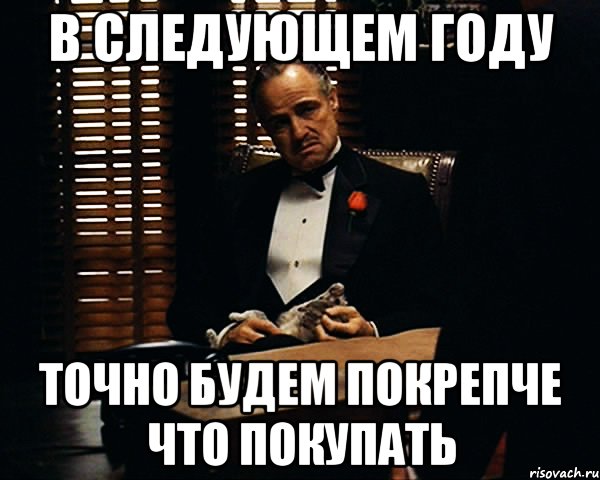 В СЛЕДУЮЩЕМ ГОДУ

ТОЧНО БУДЕМ ПОКРЕПЧЕ ЧТО ПОКУПАТЬ

risovach.ru